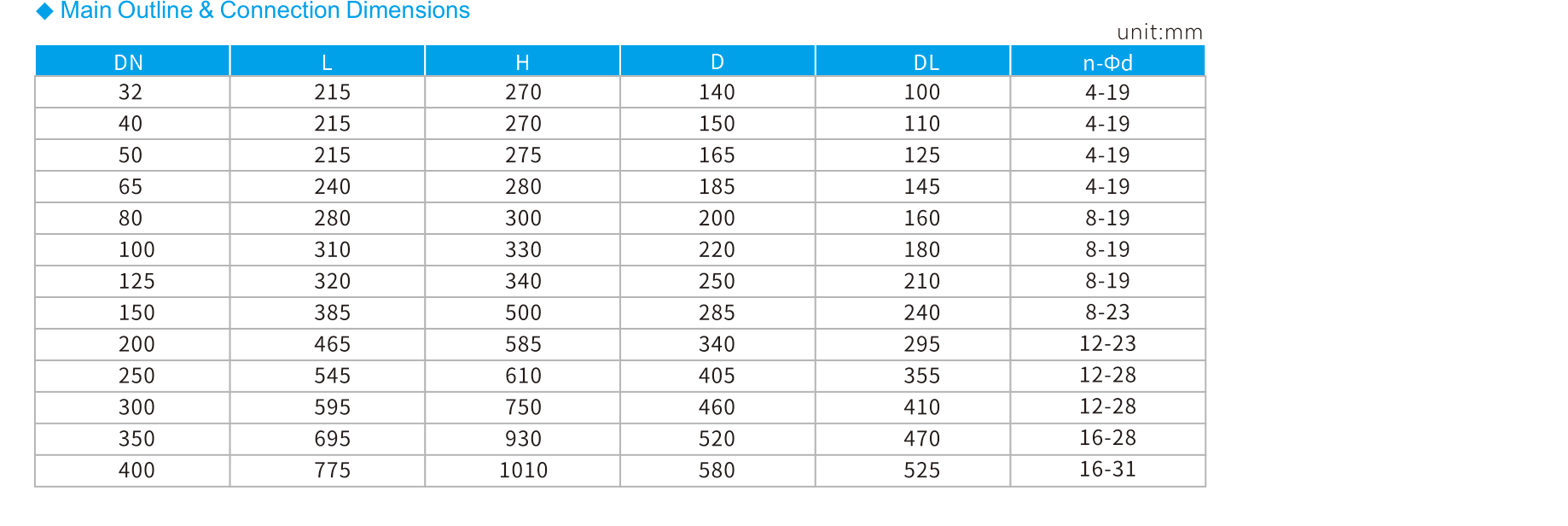 ◆ Main Outline & Connection Dimensions

unit:mm

| DN | L | H | D | DL | n-Φd |
|---|---|---|---|---|---|
| 32 | 215 | 270 | 140 | 100 | 4-19 |
| 40 | 215 | 270 | 150 | 110 | 4-19 |
| 50 | 215 | 275 | 165 | 125 | 4-19 |
| 65 | 240 | 280 | 185 | 145 | 4-19 |
| 80 | 280 | 300 | 200 | 160 | 8-19 |
| 100 | 310 | 330 | 220 | 180 | 8-19 |
| 125 | 320 | 340 | 250 | 210 | 8-19 |
| 150 | 385 | 500 | 285 | 240 | 8-23 |
| 200 | 465 | 585 | 340 | 295 | 12-23 |
| 250 | 545 | 610 | 405 | 355 | 12-28 |
| 300 | 595 | 750 | 460 | 410 | 12-28 |
| 350 | 695 | 930 | 520 | 470 | 16-28 |
| 400 | 775 | 1010 | 580 | 525 | 16-31 |